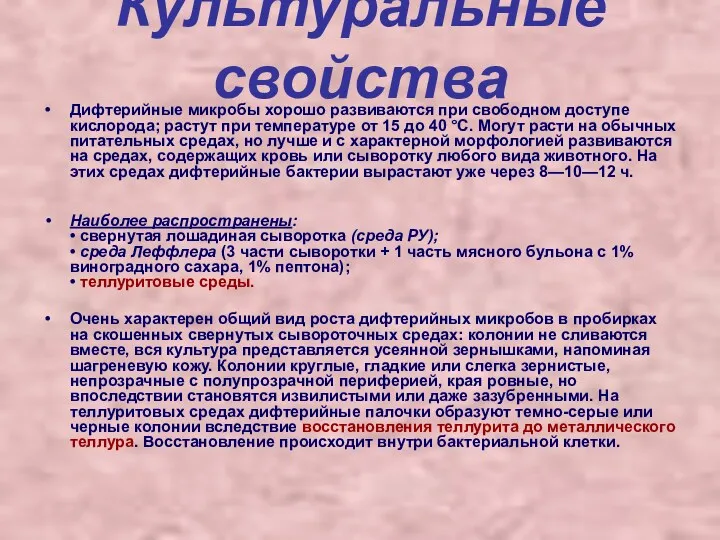 Культуральные свойства

• Дифтерийные микробы хорошо развиваются при свободном доступе кислорода; растут при температуре от 15 до 40 °С. Могут расти на обычных питательных средах, но лучше и с характерной морфологией развиваются на средах, содержащих кровь или сыворотку любого вида животного. На этих средах дифтерийные бактерии вырастают уже через 8—10—12 ч.

• Наиболее распространены:
• свернутая лошадиная сыворотка (среда РУ);
• среда Леффлера (3 части сыворотки + 1 часть мясного бульона с 1% виноградного сахара, 1% пептона);
• теллуритовые среды.

• Очень характерен общий вид роста дифтерийных микробов в пробирках на скошенных свернутых сывороточных средах: колонии не сливаются вместе, вся культура представляется усеянной зернышками, напоминая шагреневую кожу. Колонии круглые, гладкие или слегка зернистые, непрозрачные с полупрозрачной периферией, края ровные, но впоследствии становятся извилистыми или даже зазубренными. На теллуритовых средах дифтерийные палочки образуют темно-серые или черные колонии вследствие восстановления теллурита до металлического теллура. Восстановление происходит внутри бактериальной клетки.